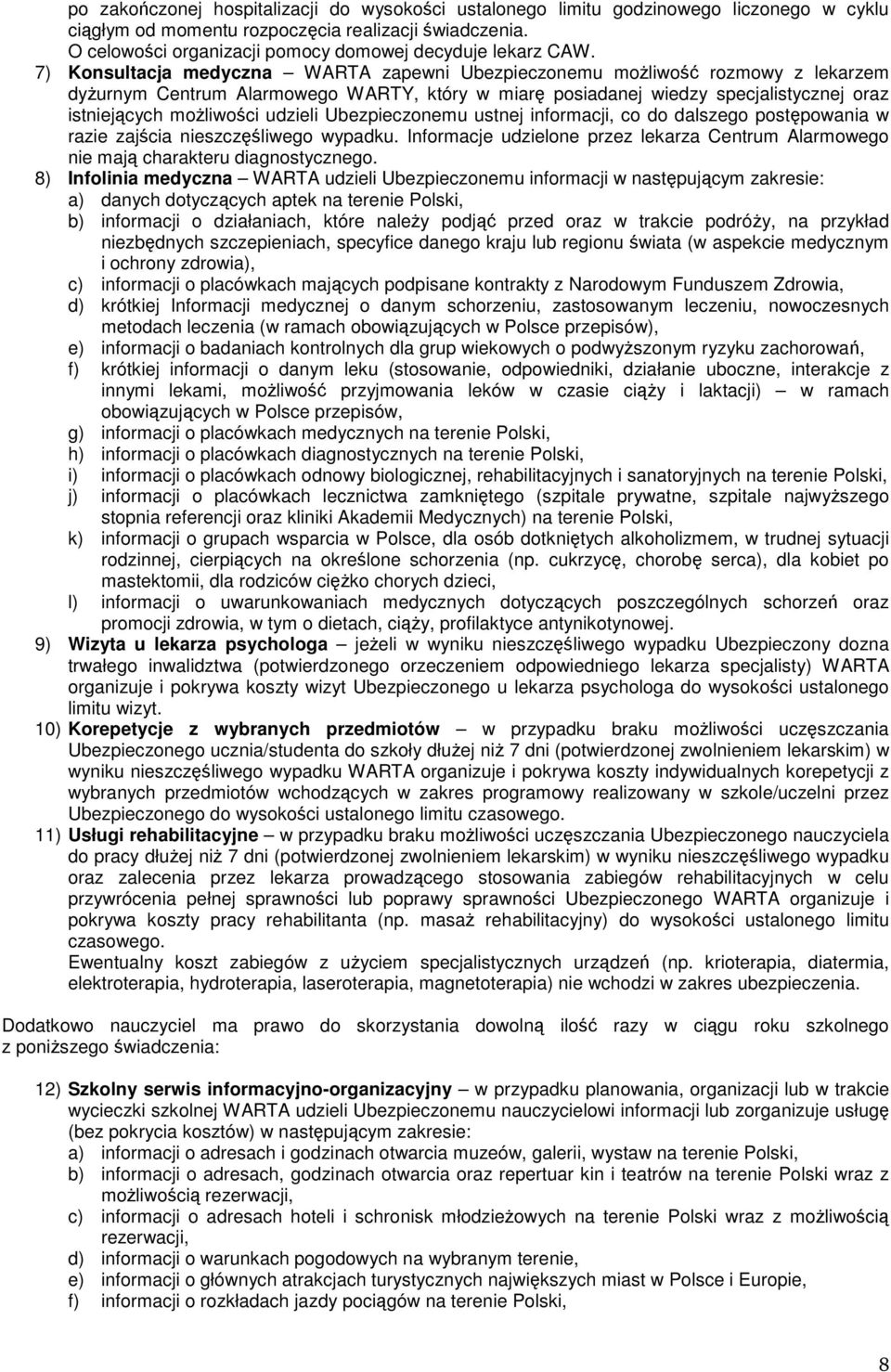 po zakończonej hospitalizacji do wysokości ustalonego limitu godzinowego liczonego w cyklu ciągłym od momentu rozpoczęcia realizacji świadczenia. O celowości organizacji pomocy domowej decyduje lekarz CAW.

7) Konsultacja medyczna – WARTA zapewni Ubezpieczonemu możliwość rozmowy z lekarzem dyżurnym Centrum Alarmowego WARTY, który w miarę posiadanej wiedzy specjalistycznej oraz istniejących możliwości udzieli Ubezpieczonemu ustnej informacji, co do dalszego postępowania w razie zajścia nieszczęśliwego wypadku. Informacje udzielone przez lekarza Centrum Alarmowego nie mają charakteru diagnostycznego.

8) Infolinia medyczna – WARTA udzieli Ubezpieczonemu informacji w następującym zakresie:
a) danych dotyczących aptek na terenie Polski,
b) informacji o działaniach, które należy podjąć przed oraz w trakcie podróży, na przykład niezbędnych szczepieniach, specyfice danego kraju lub regionu świata (w aspekcie medycznym i ochrony zdrowia),
c) informacji o placówkach mających podpisane kontrakty z Narodowym Funduszem Zdrowia,
d) krótkiej Informacji medycznej o danym schorzeniu, zastosowanym leczeniu, nowoczesnych metodach leczenia (w ramach obowiązujących w Polsce przepisów),
e) informacji o badaniach kontrolnych dla grup wiekowych o podwyższonym ryzyku zachorowań,
f) krótkiej informacji o danym leku (stosowanie, odpowiedniki, działanie uboczne, interakcje z innymi lekami, możliwość przyjmowania leków w czasie ciąży i laktacji) – w ramach obowiązujących w Polsce przepisów,
g) informacji o placówkach medycznych na terenie Polski,
h) informacji o placówkach diagnostycznych na terenie Polski,
i) informacji o placówkach odnowy biologicznej, rehabilitacyjnych i sanatoryjnych na terenie Polski,
j) informacji o placówkach lecznictwa zamkniętego (szpitale prywatne, szpitale najwyższego stopnia referencji oraz kliniki Akademii Medycznych) na terenie Polski,
k) informacji o grupach wsparcia w Polsce, dla osób dotkniętych alkoholizmem, w trudnej sytuacji rodzinnej, cierpiących na określone schorzenia (np. cukrzycę, chorobę serca), dla kobiet po mastektomii, dla rodziców ciężko chorych dzieci,
l) informacji o uwarunkowaniach medycznych dotyczących poszczególnych schorzeń oraz promocji zdrowia, w tym o dietach, ciąży, profilaktyce antynikotynowej.

9) Wizyta u lekarza psychologa – jeżeli w wyniku nieszczęśliwego wypadku Ubezpieczony dozna trwałego inwalidztwa (potwierdzonego orzeczeniem odpowiedniego lekarza specjalisty) WARTA organizuje i pokrywa koszty wizyt Ubezpieczonego u lekarza psychologa do wysokości ustalonego limitu wizyt.

10) Korepetycje z wybranych przedmiotów – w przypadku braku możliwości uczęszczania Ubezpieczonego ucznia/studenta do szkoły dłużej niż 7 dni (potwierdzonej zwolnieniem lekarskim) w wyniku nieszczęśliwego wypadku WARTA organizuje i pokrywa koszty indywidualnych korepetycji z wybranych przedmiotów wchodzących w zakres programowy realizowany w szkole/uczelni przez Ubezpieczonego do wysokości ustalonego limitu czasowego.

11) Usługi rehabilitacyjne – w przypadku braku możliwości uczęszczania Ubezpieczonego nauczyciela do pracy dłużej niż 7 dni (potwierdzonej zwolnieniem lekarskim) w wyniku nieszczęśliwego wypadku oraz zalecenia przez lekarza prowadzącego stosowania zabiegów rehabilitacyjnych w celu przywrócenia pełnej sprawności lub poprawy sprawności Ubezpieczonego WARTA organizuje i pokrywa koszty pracy rehabilitanta (np. masaż rehabilitacyjny) do wysokości ustalonego limitu czasowego.
Ewentualny koszt zabiegów z użyciem specjalistycznych urządzeń (np. krioterapia, diatermia, elektroterapia, hydroterapia, laseroterapia, magnetoterapia) nie wchodzi w zakres ubezpieczenia.

Dodatkowo nauczyciel ma prawo do skorzystania dowolną ilość razy w ciągu roku szkolnego z poniższego świadczenia:

12) Szkolny serwis informacyjno-organizacyjny – w przypadku planowania, organizacji lub w trakcie wycieczki szkolnej WARTA udzieli Ubezpieczonemu nauczycielowi informacji lub zorganizuje usługę (bez pokrycia kosztów) w następującym zakresie:
a) informacji o adresach i godzinach otwarcia muzeów, galerii, wystaw na terenie Polski,
b) informacji o adresach, godzinach otwarcia oraz repertuar kin i teatrów na terenie Polski wraz z możliwością rezerwacji,
c) informacji o adresach hoteli i schronisk młodzieżowych na terenie Polski wraz z możliwością rezerwacji,
d) informacji o warunkach pogodowych na wybranym terenie,
e) informacji o głównych atrakcjach turystycznych największych miast w Polsce i Europie,
f) informacji o rozkładach jazdy pociągów na terenie Polski,

8